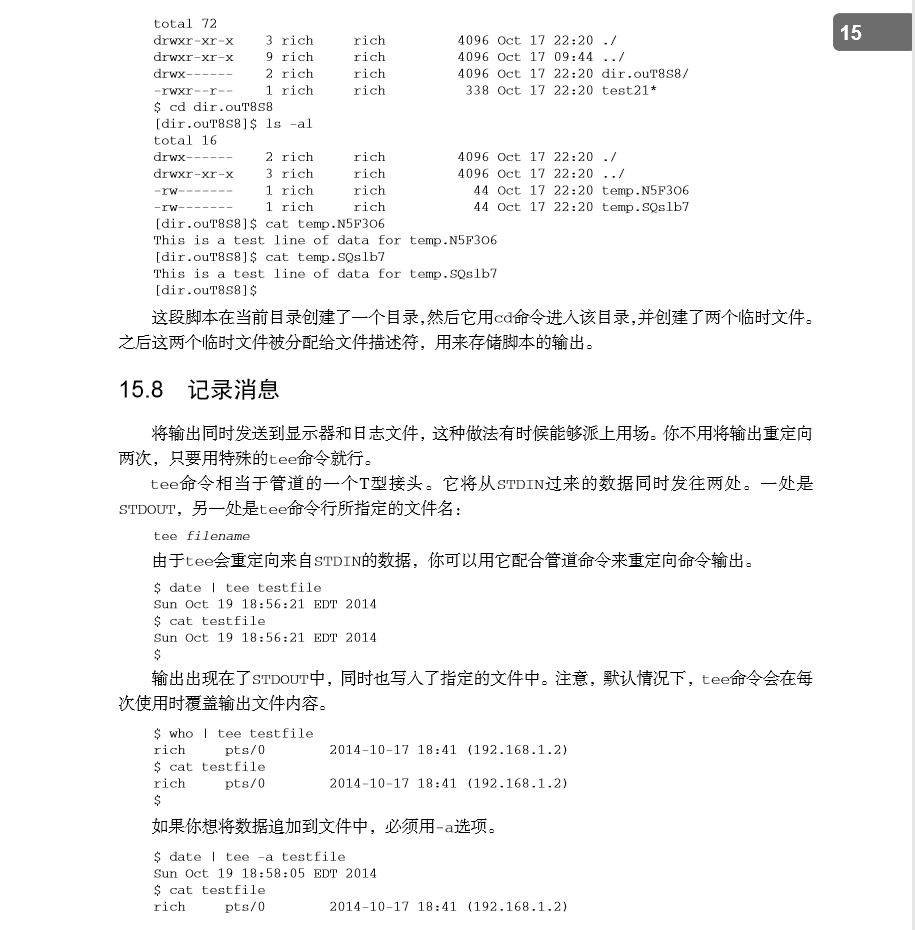 15

total 72
drwxr-xr-x    3 rich     rich         4096 Oct 17 22:20 ./
drwxr-xr-x    9 rich     rich         4096 Oct 17 09:44 ../
drwx------    2 rich     rich         4096 Oct 17 22:20 dir.ouT8S8/
-rwxr--r--    1 rich     rich          338 Oct 17 22:20 test21*
$ cd dir.ouT8S8
[dir.ouT8S8]$ ls -al
total 16
drwx------    2 rich     rich         4096 Oct 17 22:20 ./
drwxr-xr-x    3 rich     rich         4096 Oct 17 22:20 ../
-rw-------    1 rich     rich           44 Oct 17 22:20 temp.N5F3O6
-rw-------    1 rich     rich           44 Oct 17 22:20 temp.SQslb7
[dir.ouT8S8]$ cat temp.N5F3O6
This is a test line of data for temp.N5F3O6
[dir.ouT8S8]$ cat temp.SQslb7
This is a test line of data for temp.SQslb7
[dir.ouT8S8]$

这段脚本在当前目录创建了一个目录，然后它用cd命令进入该目录，并创建了两个临时文件。之后这两个临时文件被分配给文件描述符，用来存储脚本的输出。

15.8 记录消息

将输出同时发送到显示器和日志文件，这种做法有时候能够派上用场。你不用将输出重定向两次，只要用特殊的tee命令就行。

tee命令相当于管道的一个T型接头。它将从STDIN过来的数据同时发往两处。一处是STDOUT，另一处是tee命令行所指定的文件名：

tee filename

由于tee会重定向来自STDIN的数据，你可以用它配合管道命令来重定向命令输出。

$ date | tee testfile
Sun Oct 19 18:56:21 EDT 2014
$ cat testfile
Sun Oct 19 18:56:21 EDT 2014
$

输出出现在了STDOUT中，同时也写入了指定的文件中。注意，默认情况下，tee命令会在每次使用时覆盖输出文件内容。

$ who | tee testfile
rich     pts/0        2014-10-17 18:41 (192.168.1.2)
$ cat testfile
rich     pts/0        2014-10-17 18:41 (192.168.1.2)
$

如果你想将数据追加到文件中，必须用-a选项。

$ date | tee -a testfile
Sun Oct 19 18:58:05 EDT 2014
$ cat testfile
rich     pts/0        2014-10-17 18:41 (192.168.1.2)